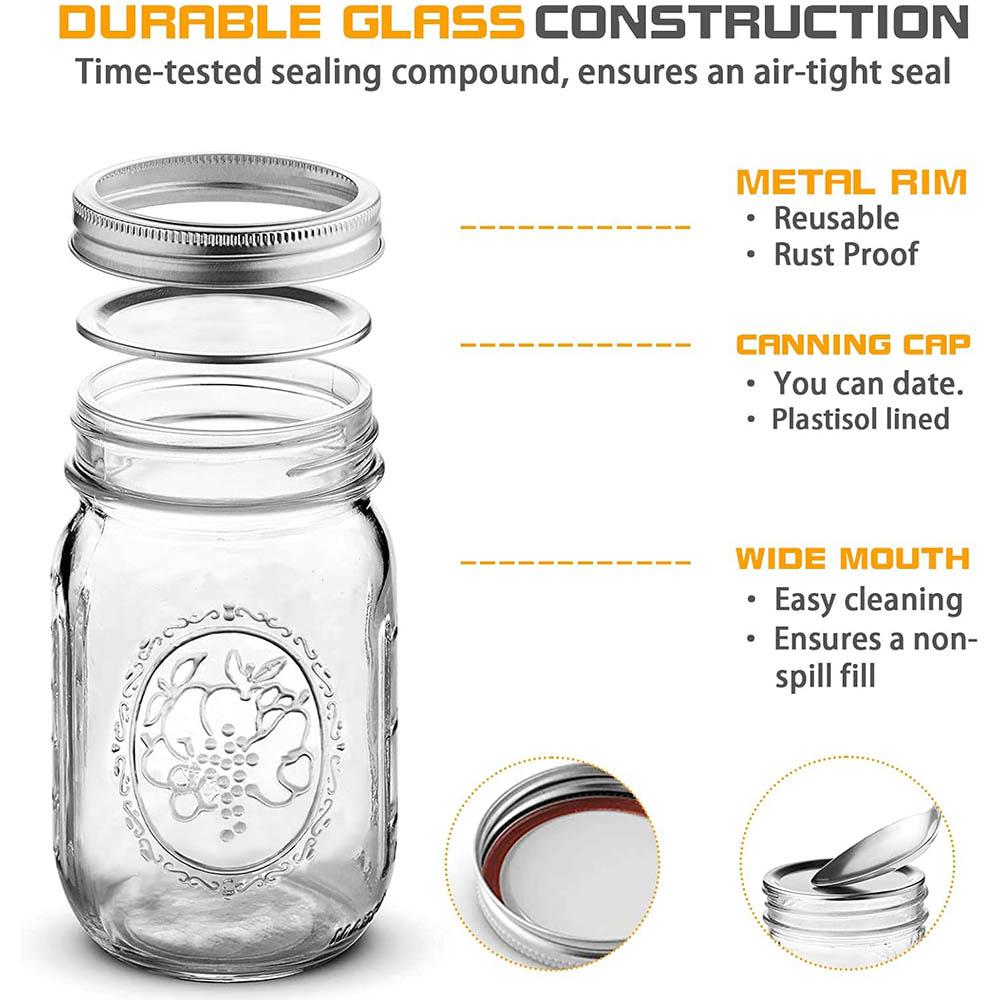 DURABLE GLASS CONSTRUCTION
Time-tested sealing compound, ensures an air-tight seal

METAL RIM
• Reusable
• Rust Proof

CANNING CAP
• You can date.
• Plastisol lined

WIDE MOUTH
• Easy cleaning
• Ensures a non-spill fill